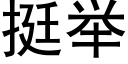 挺举